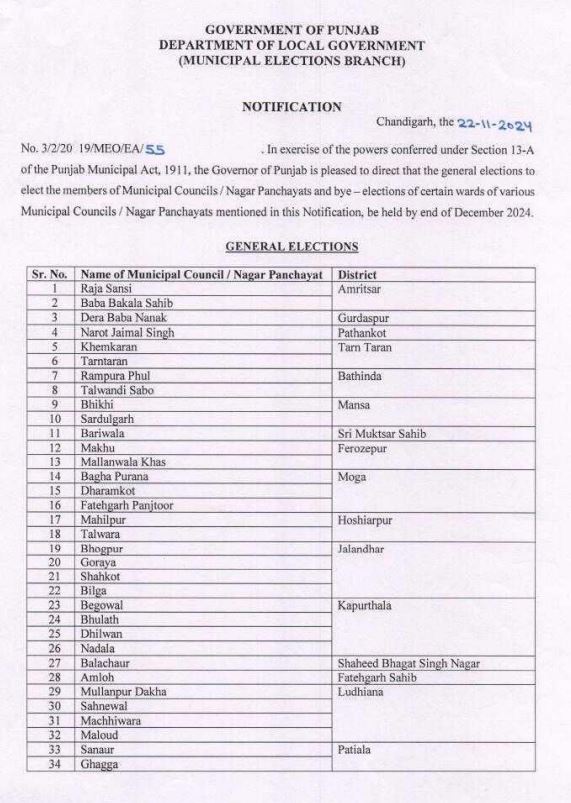 GOVERNMENT OF PUNJAB
DEPARTMENT OF LOCAL GOVERNMENT
(MUNICIPAL ELECTIONS BRANCH)

NOTIFICATION

Chandigarh, the 22-11-2024

No. 3/2/20 19/MEO/EA/55 . In exercise of the powers conferred under Section 13-A of the Punjab Municipal Act, 1911, the Governor of Punjab is pleased to direct that the general elections to elect the members of Municipal Councils / Nagar Panchayats and bye – elections of certain wards of various Municipal Councils / Nagar Panchayats mentioned in this Notification, be held by end of December 2024.

GENERAL ELECTIONS

| Sr. No. | Name of Municipal Council / Nagar Panchayat | District |
|---|---|---|
| 1 | Raja Sansi | Amritsar |
| 2 | Baba Bakala Sahib | |
| 3 | Dera Baba Nanak | Gurdaspur |
| 4 | Narot Jaimal Singh | Pathankot |
| 5 | Khemkaran | Tarn Taran |
| 6 | Tarntaran | |
| 7 | Rampura Phul | Bathinda |
| 8 | Talwandi Sabo | |
| 9 | Bhikhi | Mansa |
| 10 | Sardulgarh | |
| 11 | Bariwala | Sri Muktsar Sahib |
| 12 | Makhu | Ferozepur |
| 13 | Mallanwala Khas | |
| 14 | Bagha Purana | Moga |
| 15 | Dharamkot | |
| 16 | Fatehgarh Panjtoor | |
| 17 | Mahilpur | Hoshiarpur |
| 18 | Talwara | |
| 19 | Bhogpur | Jalandhar |
| 20 | Goraya | |
| 21 | Shahkot | |
| 22 | Bilga | |
| 23 | Begowal | Kapurthala |
| 24 | Bhulath | |
| 25 | Dhilwan | |
| 26 | Nadala | |
| 27 | Balachaur | Shaheed Bhagat Singh Nagar |
| 28 | Amloh | Fatehgarh Sahib |
| 29 | Mullanpur Dakha | Ludhiana |
| 30 | Sahnewal | |
| 31 | Machhiwara | |
| 32 | Maloud | |
| 33 | Sanaur | Patiala |
| 34 | Ghagga | |